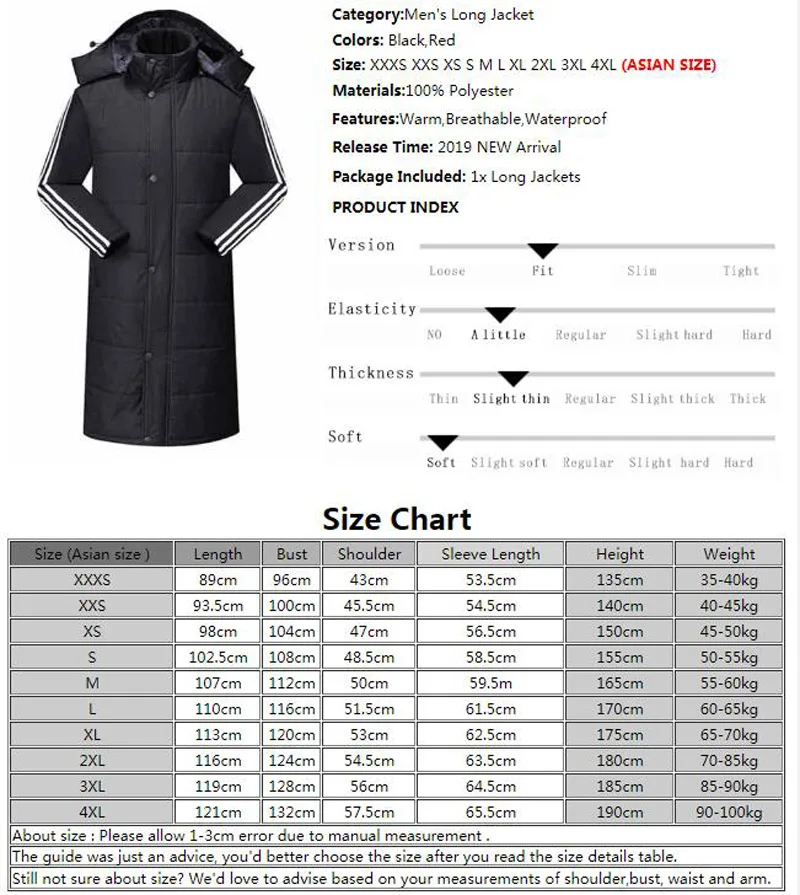 Category:Men's Long Jacket

Colors: Black,Red

Size: XXXS XXS XS S M L XL 2XL 3XL 4XL (ASIAN SIZE)

Materials:100% Polyester

Features:Warm,Breathable,Waterproof

Release Time: 2019 NEW Arrival

Package Included: 1x Long Jackets

PRODUCT INDEX

Version
Loose Fit Slim Tight

Elasticity
NO A little Regular Slight hard Hard

Thickness
Thin Slight thin Regular Slight thick Thick

Soft
Soft Slight soft Regular Slight hard Hard

Size Chart

| Size (Asian size ) | Length | Bust | Shoulder | Sleeve Length | Height | Weight |
|---|---|---|---|---|---|---|
| XXXS | 89cm | 96cm | 43cm | 53.5cm | 135cm | 35-40kg |
| XXS | 93.5cm | 100cm | 45.5cm | 54.5cm | 140cm | 40-45kg |
| XS | 98cm | 104cm | 47cm | 56.5cm | 150cm | 45-50kg |
| S | 102.5cm | 108cm | 48.5cm | 58.5cm | 155cm | 50-55kg |
| M | 107cm | 112cm | 50cm | 59.5m | 165cm | 55-60kg |
| L | 110cm | 116cm | 51.5cm | 61.5cm | 170cm | 60-65kg |
| XL | 113cm | 120cm | 53cm | 62.5cm | 175cm | 65-70kg |
| 2XL | 116cm | 124cm | 54.5cm | 63.5cm | 180cm | 70-85kg |
| 3XL | 119cm | 128cm | 56cm | 64.5cm | 185cm | 85-90kg |
| 4XL | 121cm | 132cm | 57.5cm | 65.5cm | 190cm | 90-100kg |

About size : Please allow 1-3cm error due to manual measurement .

The guide was just an advice, you'd better choose the size after you read the size details table.

Still not sure about size? We'd love to advise based on your measurements of shoulder,bust, waist and arm.